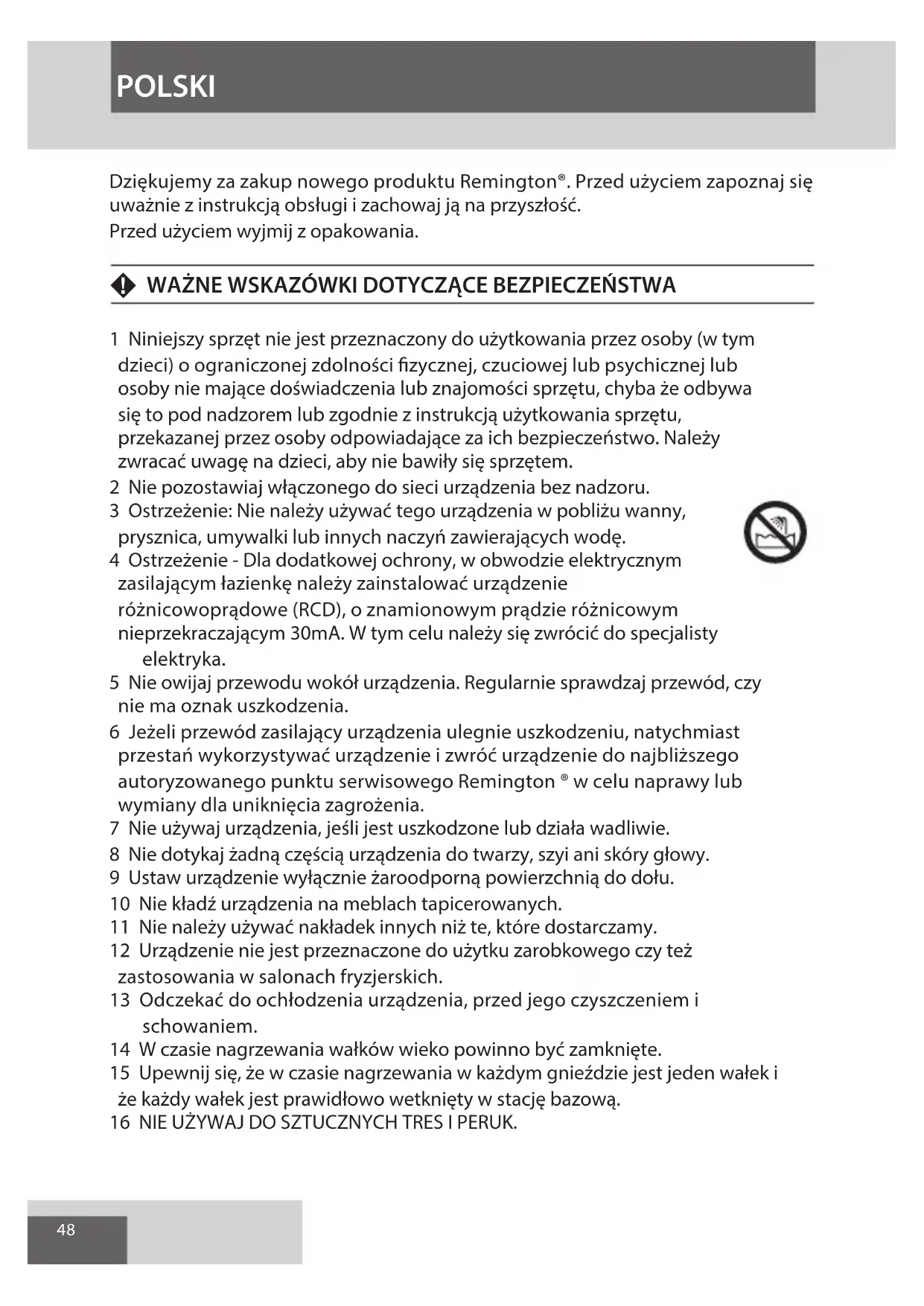 POLSKI

Dziękujemy za zakup nowego produktu Remington®. Przed użyciem zapoznaj się uważnie z instrukcją obsługi i zachowaj ją na przyszłość.
Przed użyciem wyjmij z opakowania.

WAŻNE WSKAZÓWKI DOTYCZĄCE BEZPIECZEŃSTWA

1 Niniejszy sprzęt nie jest przeznaczony do użytkowania przez osoby (w tym dzieci) o ograniczonej zdolności fizycznej, czuciowej lub psychicznej lub osoby nie mające doświadczenia lub znajomości sprzętu, chyba że odbywa się to pod nadzorem lub zgodnie z instrukcją użytkowania sprzętu, przekazanej przez osoby odpowiadające za ich bezpieczeństwo. Należy zwracać uwagę na dzieci, aby nie bawiły się sprzętem.
2 Nie pozostawiaj włączonego do sieci urządzenia bez nadzoru.
3 Ostrzeżenie: Nie należy używać tego urządzenia w pobliżu wanny, prysznica, umywalki lub innych naczyń zawierających wodę.
4 Ostrzeżenie - Dla dodatkowej ochrony, w obwodzie elektrycznym zasilającym łazienkę należy zainstalować urządzenie różnicowoprądowe (RCD), o znamionowym prądzie różnicowym nieprzekraczającym 30mA. W tym celu należy się zwrócić do specjalisty elektryka.
5 Nie owijaj przewodu wokół urządzenia. Regularnie sprawdzaj przewód, czy nie ma oznak uszkodzenia.
6 Jeżeli przewód zasilający urządzenia ulegnie uszkodzeniu, natychmiast przestań wykorzystywać urządzenie i zwróć urządzenie do najbliższego autoryzowanego punktu serwisowego Remington ® w celu naprawy lub wymiany dla uniknięcia zagrożenia.
7 Nie używaj urządzenia, jeśli jest uszkodzone lub działa wadliwie.
8 Nie dotykaj żadną częścią urządzenia do twarzy, szyi ani skóry głowy.
9 Ustaw urządzenie wyłącznie żaroodporną powierzchnią do dołu.
10 Nie kładź urządzenia na meblach tapicerowanych.
11 Nie należy używać nakładek innych niż te, które dostarczamy.
12 Urządzenie nie jest przeznaczone do użytku zarobkowego czy też zastosowania w salonach fryzjerskich.
13 Odczekać do ochłodzenia urządzenia, przed jego czyszczeniem i schowaniem.
14 W czasie nagrzewania wałków wieko powinno być zamknięte.
15 Upewnij się, że w czasie nagrzewania w każdym gnieździe jest jeden wałek i że każdy wałek jest prawidłowo wetknięty w stację bazową.
16 NIE UŻYWAJ DO SZTUCZNYCH TRES I PERUK.

48